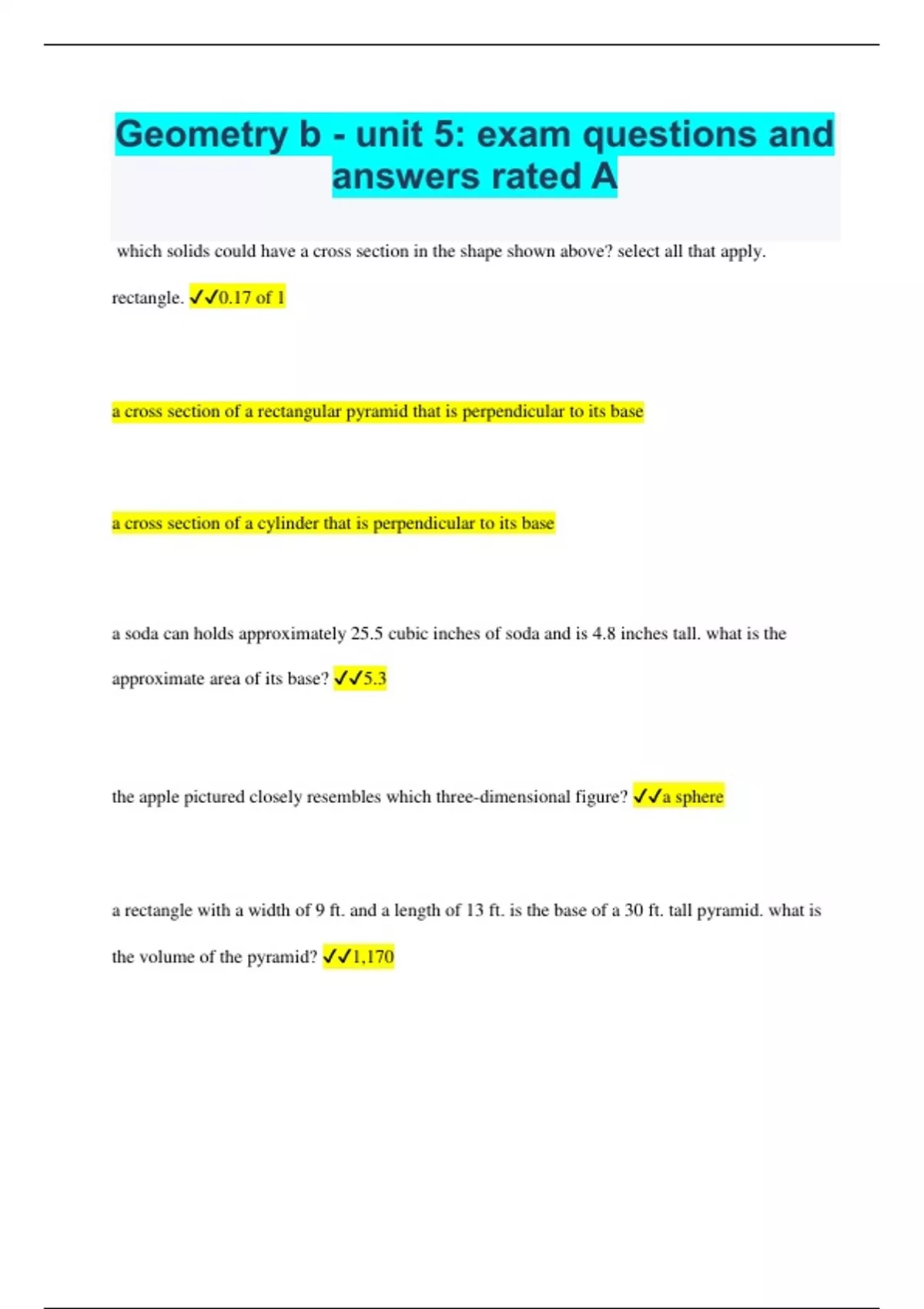 Geometry b - unit 5: exam questions and answers rated A

which solids could have a cross section in the shape shown above? select all that apply. rectangle. ✓✓0.17 of 1

a cross section of a rectangular pyramid that is perpendicular to its base

a cross section of a cylinder that is perpendicular to its base

a soda can holds approximately 25.5 cubic inches of soda and is 4.8 inches tall. what is the approximate area of its base? ✓✓5.3

the apple pictured closely resembles which three-dimensional figure? ✓✓a sphere

a rectangle with a width of 9 ft. and a length of 13 ft. is the base of a 30 ft. tall pyramid. what is the volume of the pyramid? ✓✓1,170